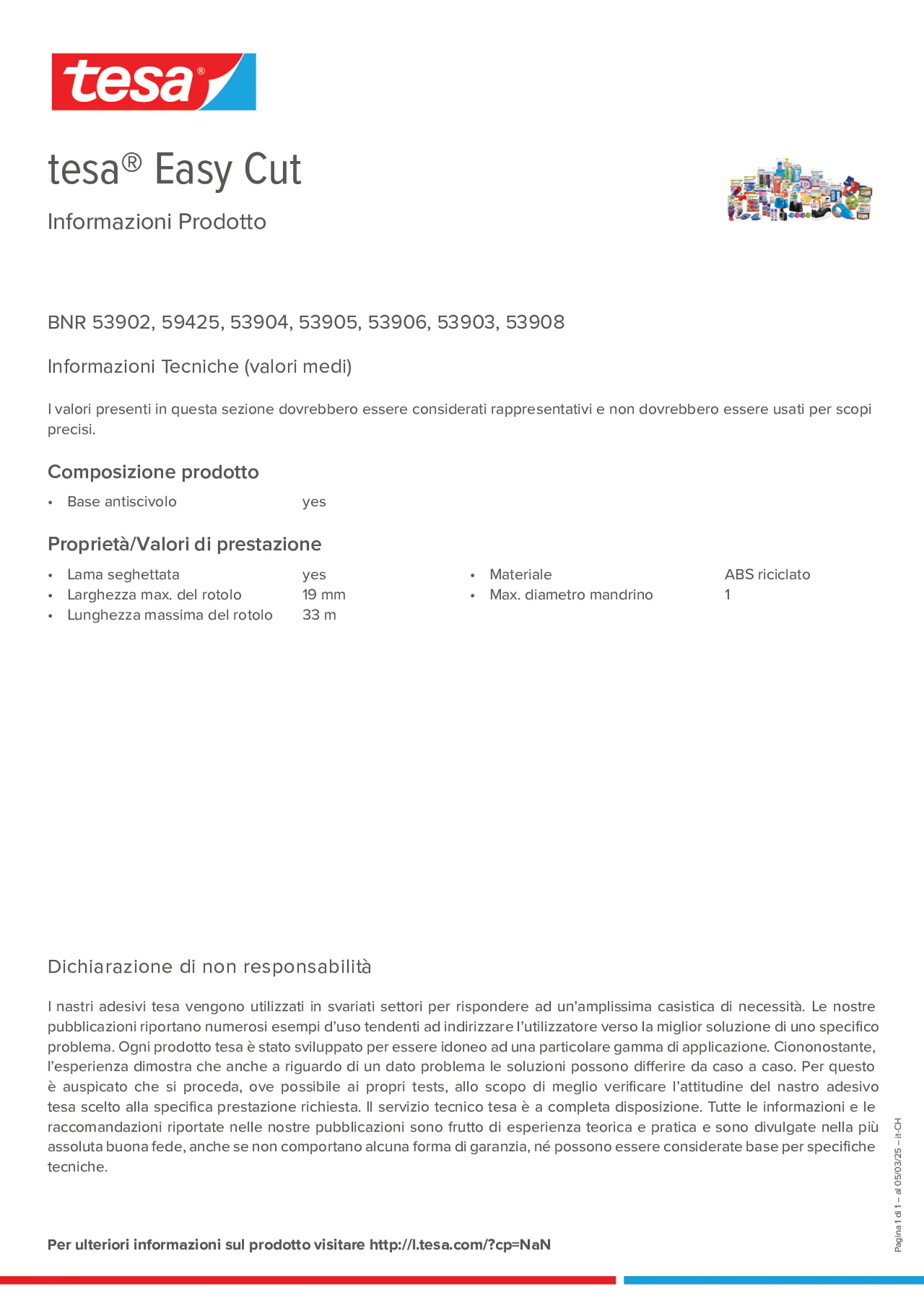 tesa®

tesa® Easy Cut

Informazioni Prodotto

BNR 53902, 59425, 53904, 53905, 53906, 53903, 53908

Informazioni Tecniche (valori medi)

I valori presenti in questa sezione dovrebbero essere considerati rappresentativi e non dovrebbero essere usati per scopi precisi.

Composizione prodotto

• Base antiscivolo yes

Proprietà/Valori di prestazione

• Lama seghettata yes
• Larghezza max. del rotolo 19 mm
• Lunghezza massima del rotolo 33 m

• Materiale ABS riciclato
• Max. diametro mandrino 1

Dichiarazione di non responsabilità

I nastri adesivi tesa vengono utilizzati in svariati settori per rispondere ad un'amplissima casistica di necessità. Le nostre pubblicazioni riportano numerosi esempi d'uso tendenti ad indirizzare l'utilizzatore verso la miglior soluzione di uno specifico problema. Ogni prodotto tesa è stato sviluppato per essere idoneo ad una particolare gamma di applicazione. Ciononostante, l'esperienza dimostra che anche a riguardo di un dato problema le soluzioni possono differire da caso a caso. Per questo è auspicato che si proceda, ove possibile ai propri tests, allo scopo di meglio verificare l'attitudine del nastro adesivo tesa scelto alla specifica prestazione richiesta. Il servizio tecnico tesa è a completa disposizione. Tutte le informazioni e le raccomandazioni riportate nelle nostre pubblicazioni sono frutto di esperienza teorica e pratica e sono divulgate nella più assoluta buona fede, anche se non comportano alcuna forma di garanzia, né possono essere considerate base per specifiche tecniche.

Per ulteriori informazioni sul prodotto visitare http://l.tesa.com/?cp=NaN

Pagina 1 di 1 – al 05/03/25 – it-CH